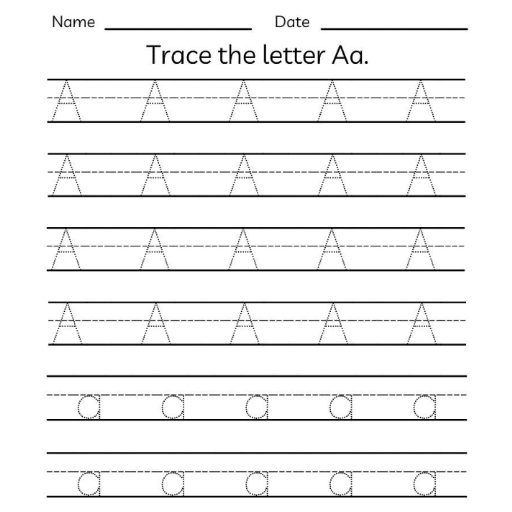 Name ________________ Date ________________

Trace the letter Aa.

A A A A A

A A A A A

A A A A A

A A A A A

a a a a a

a a a a a